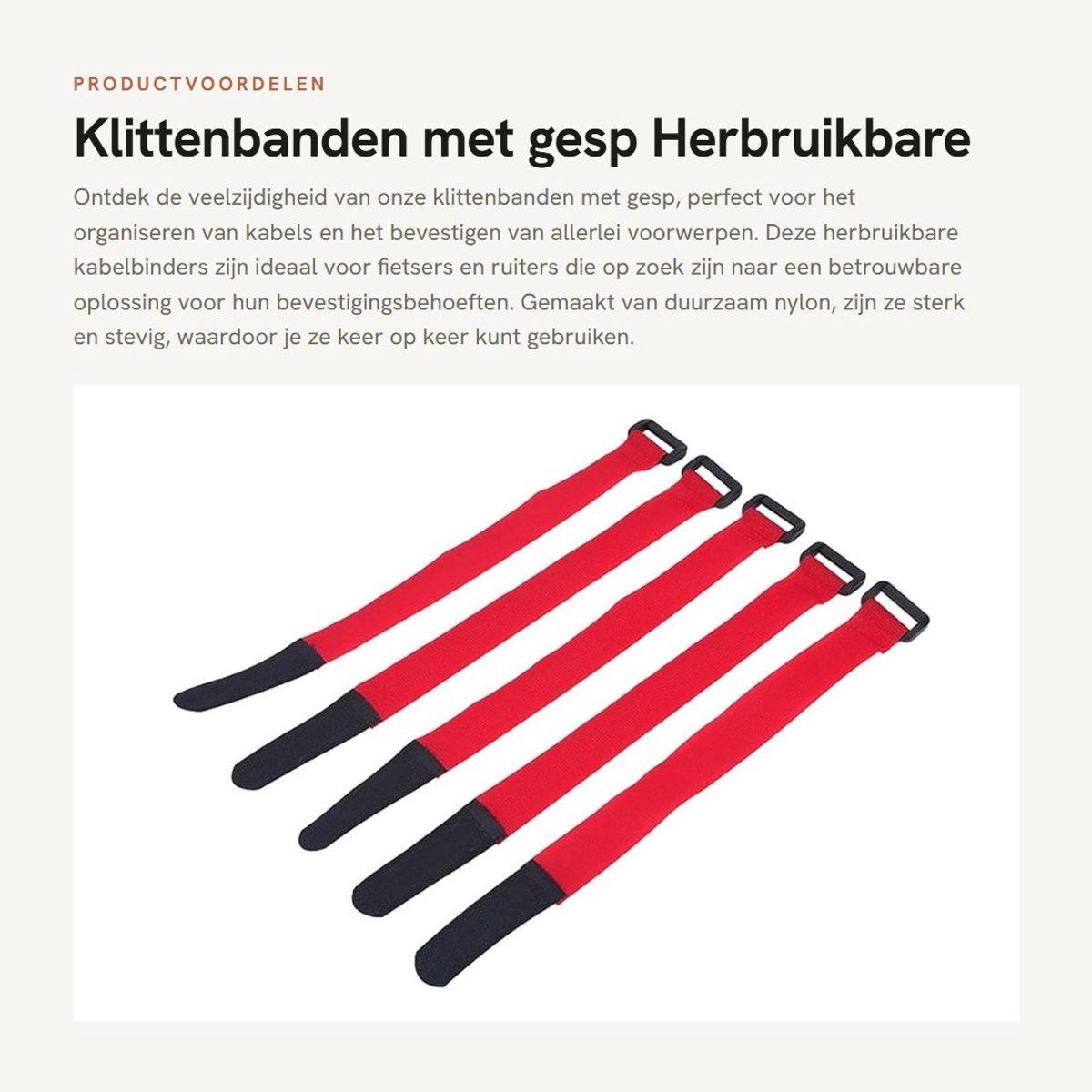 PRODUCTVOORDELEN

Klittenbanden met gesp Herbruikbare

Ontdek de veelzijdigheid van onze klittenbanden met gesp, perfect voor het organiseren van kabels en het bevestigen van allerlei voorwerpen. Deze herbruikbare kabelbinders zijn ideaal voor fietsers en ruiters die op zoek zijn naar een betrouwbare oplossing voor hun bevestigingsbehoeften. Gemaakt van duurzaam nylon, zijn ze sterk en stevig, waardoor je ze keer op keer kunt gebruiken.